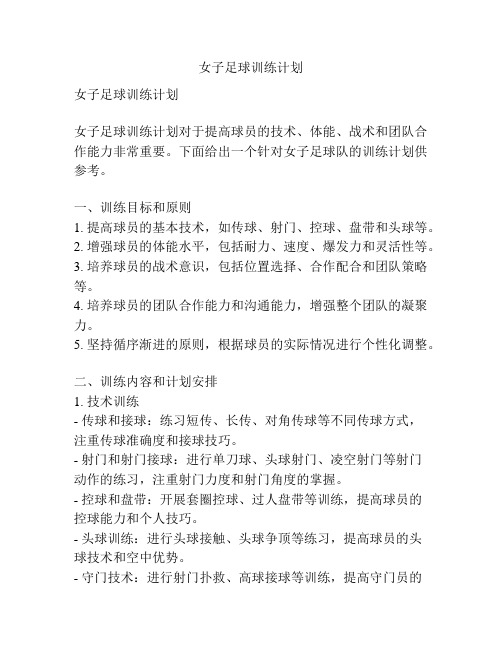 女子足球训练计划

女子足球训练计划

女子足球训练计划对于提高球员的技术、体能、战术和团队合作能力非常重要。下面给出一个针对女子足球队的训练计划供参考。

一、训练目标和原则
1. 提高球员的基本技术，如传球、射门、控球、盘带和头球等。
2. 增强球员的体能水平，包括耐力、速度、爆发力和灵活性等。
3. 培养球员的战术意识，包括位置选择、合作配合和团队策略等。
4. 培养球员的团队合作能力和沟通能力，增强整个团队的凝聚力。
5. 坚持循序渐进的原则，根据球员的实际情况进行个性化调整。

二、训练内容和计划安排
1. 技术训练
- 传球和接球：练习短传、长传、对角传球等不同传球方式，注重传球准确度和接球技巧。
- 射门和射门接球：进行单刀球、头球射门、凌空射门等射门动作的练习，注重射门力度和射门角度的掌握。
- 控球和盘带：开展套圈控球、过人盘带等训练，提高球员的控球能力和个人技巧。
- 头球训练：进行头球接触、头球争顶等练习，提高球员的头球技术和空中优势。
- 守门技术：进行射门扑救、高球接球等训练，提高守门员的